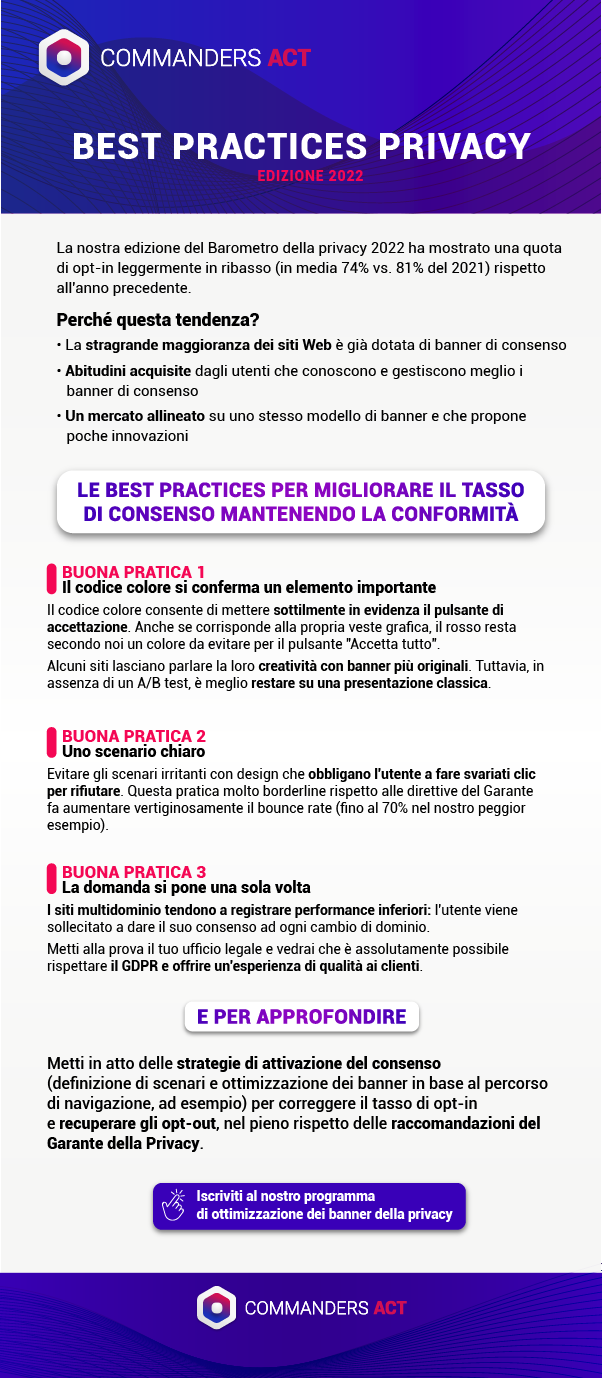 COMMANDERS ACT

BEST PRACTICES PRIVACY
EDIZIONE 2022

La nostra edizione del Barometro della privacy 2022 ha mostrato una quota di opt-in leggermente in ribasso (in media 74% vs. 81% del 2021) rispetto all'anno precedente.

Perché questa tendenza?
• La stragrande maggioranza dei siti Web è già dotata di banner di consenso
• Abitudini acquisite dagli utenti che conoscono e gestiscono meglio i banner di consenso
• Un mercato allineato su uno stesso modello di banner e che propone poche innovazioni

LE BEST PRACTICES PER MIGLIORARE IL TASSO DI CONSENSO MANTENENDO LA CONFORMITÀ

BUONA PRATICA 1
Il codice colore si conferma un elemento importante
Il codice colore consente di mettere sottilmente in evidenza il pulsante di accettazione. Anche se corrisponde alla propria veste grafica, il rosso resta secondo noi un colore da evitare per il pulsante "Accetta tutto".
Alcuni siti lasciano parlare la loro creatività con banner più originali. Tuttavia, in assenza di un A/B test, è meglio restare su una presentazione classica.

BUONA PRATICA 2
Uno scenario chiaro
Evitare gli scenari irritanti con design che obbligano l'utente a fare svariati clic per rifiutare. Questa pratica molto borderline rispetto alle direttive del Garante fa aumentare vertiginosamente il bounce rate (fino al 70% nel nostro peggior esempio).

BUONA PRATICA 3
La domanda si pone una sola volta
I siti multidominio tendono a registrare performance inferiori: l'utente viene sollecitato a dare il suo consenso ad ogni cambio di dominio.
Metti alla prova il tuo ufficio legale e vedrai che è assolutamente possibile rispettare il GDPR e offrire un'esperienza di qualità ai clienti.

E PER APPROFONDIRE

Metti in atto delle strategie di attivazione del consenso (definizione di scenari e ottimizzazione dei banner in base al percorso di navigazione, ad esempio) per correggere il tasso di opt-in e recuperare gli opt-out, nel pieno rispetto delle raccomandazioni del Garante della Privacy.

Iscriviti al nostro programma di ottimizzazione dei banner della privacy

COMMANDERS ACT